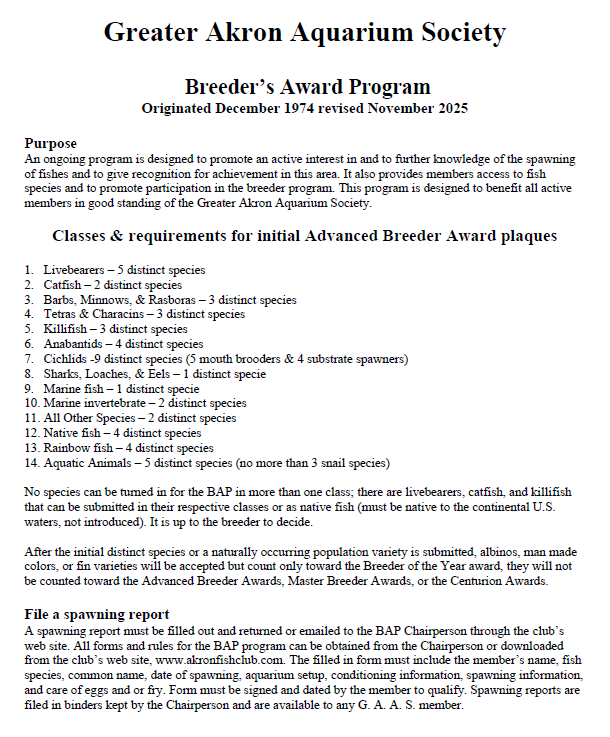 Greater Akron Aquarium Society

Breeder's Award Program
Originated December 1974 revised November 2025

Purpose
An ongoing program is designed to promote an active interest in and to further knowledge of the spawning of fishes and to give recognition for achievement in this area. It also provides members access to fish species and to promote participation in the breeder program. This program is designed to benefit all active members in good standing of the Greater Akron Aquarium Society.

Classes & requirements for initial Advanced Breeder Award plaques

1. Livebearers – 5 distinct species
2. Catfish – 2 distinct species
3. Barbs, Minnows, & Rasboras – 3 distinct species
4. Tetras & Characins – 3 distinct species
5. Killifish – 3 distinct species
6. Anabantids – 4 distinct species
7. Cichlids -9 distinct species (5 mouth brooders & 4 substrate spawners)
8. Sharks, Loaches, & Eels – 1 distinct specie
9. Marine fish – 1 distinct specie
10. Marine invertebrate – 2 distinct species
11. All Other Species – 2 distinct species
12. Native fish – 4 distinct species
13. Rainbow fish – 4 distinct species
14. Aquatic Animals – 5 distinct species (no more than 3 snail species)

No species can be turned in for the BAP in more than one class; there are livebearers, catfish, and killifish that can be submitted in their respective classes or as native fish (must be native to the continental U.S. waters, not introduced). It is up to the breeder to decide.

After the initial distinct species or a naturally occurring population variety is submitted, albinos, man made colors, or fin varieties will be accepted but count only toward the Breeder of the Year award, they will not be counted toward the Advanced Breeder Awards, Master Breeder Awards, or the Centurion Awards.

File a spawning report
A spawning report must be filled out and returned or emailed to the BAP Chairperson through the club's web site. All forms and rules for the BAP program can be obtained from the Chairperson or downloaded from the club's web site, www.akronfishclub.com. The filled in form must include the member's name, fish species, common name, date of spawning, aquarium setup, conditioning information, spawning information, and care of eggs and or fry. Form must be signed and dated by the member to qualify. Spawning reports are filed in binders kept by the Chairperson and are available to any G. A. A. S. member.